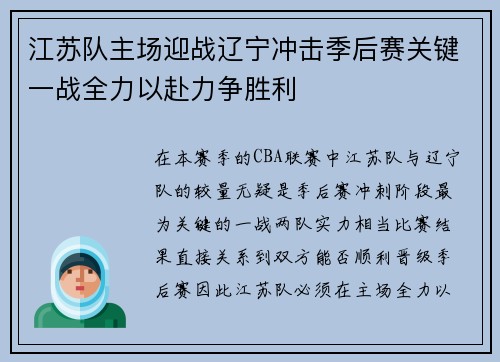 江苏队主场迎战辽宁冲击季后赛关键一战全力以赴力争胜利

在本赛季的CBA联赛中江苏队与辽宁队的较量无疑是季后赛冲刺阶段最为关键的一战两队实力相当比赛结果直接关系到双方能否顺利晋级季后赛因此江苏队必须在主场全力以